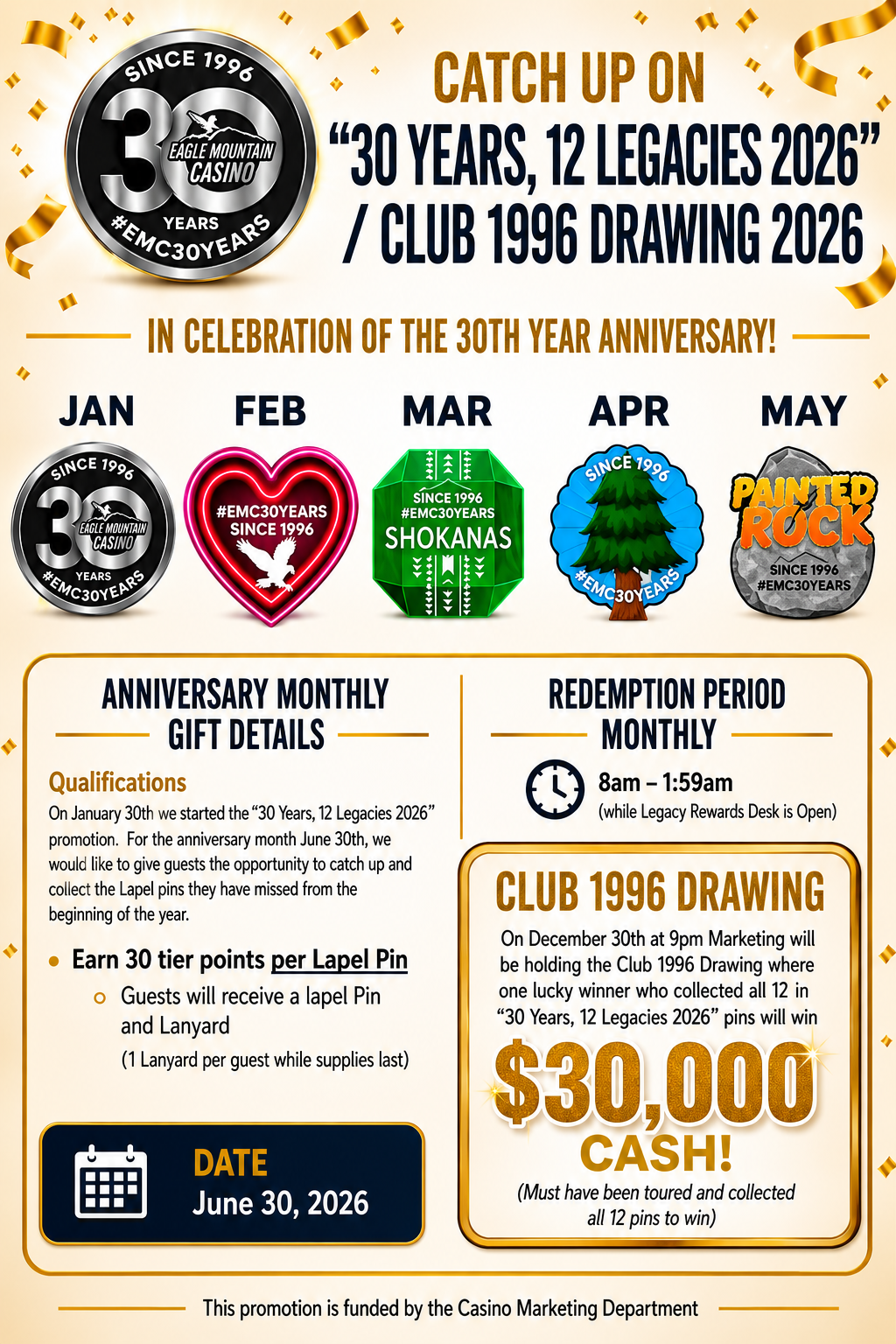 SINCE 1996
30
EAGLE MOUNTAIN CASINO
YEARS
#EMC30YEARS

CATCH UP ON
"30 YEARS, 12 LEGACIES 2026"
/ CLUB 1996 DRAWING 2026

IN CELEBRATION OF THE 30TH YEAR ANNIVERSARY!

JAN
SINCE 1996
30
EAGLE MOUNTAIN CASINO
YEARS
#EMC30YEARS

FEB
#EMC30YEARS
SINCE 1996

MAR
SINCE 1996
#EMC30YEARS
SHOKANAS

APR
SINCE 1996
#EMC30YEARS

MAY
PAINTED ROCK
SINCE 1996
#EMC30YEARS

ANNIVERSARY MONTHLY GIFT DETAILS

Qualifications
On January 30th we started the "30 Years, 12 Legacies 2026" promotion. For the anniversary month June 30th, we would like to give guests the opportunity to catch up and collect the Lapel pins they have missed from the beginning of the year.

• Earn 30 tier points per Lapel Pin
 ○ Guests will receive a lapel Pin and Lanyard
 (1 Lanyard per guest while supplies last)

DATE
June 30, 2026

REDEMPTION PERIOD MONTHLY

8am – 1:59am
(while Legacy Rewards Desk is Open)

CLUB 1996 DRAWING
On December 30th at 9pm Marketing will be holding the Club 1996 Drawing where one lucky winner who collected all 12 in "30 Years, 12 Legacies 2026" pins will win
$30,000
CASH!
(Must have been toured and collected all 12 pins to win)

This promotion is funded by the Casino Marketing Department